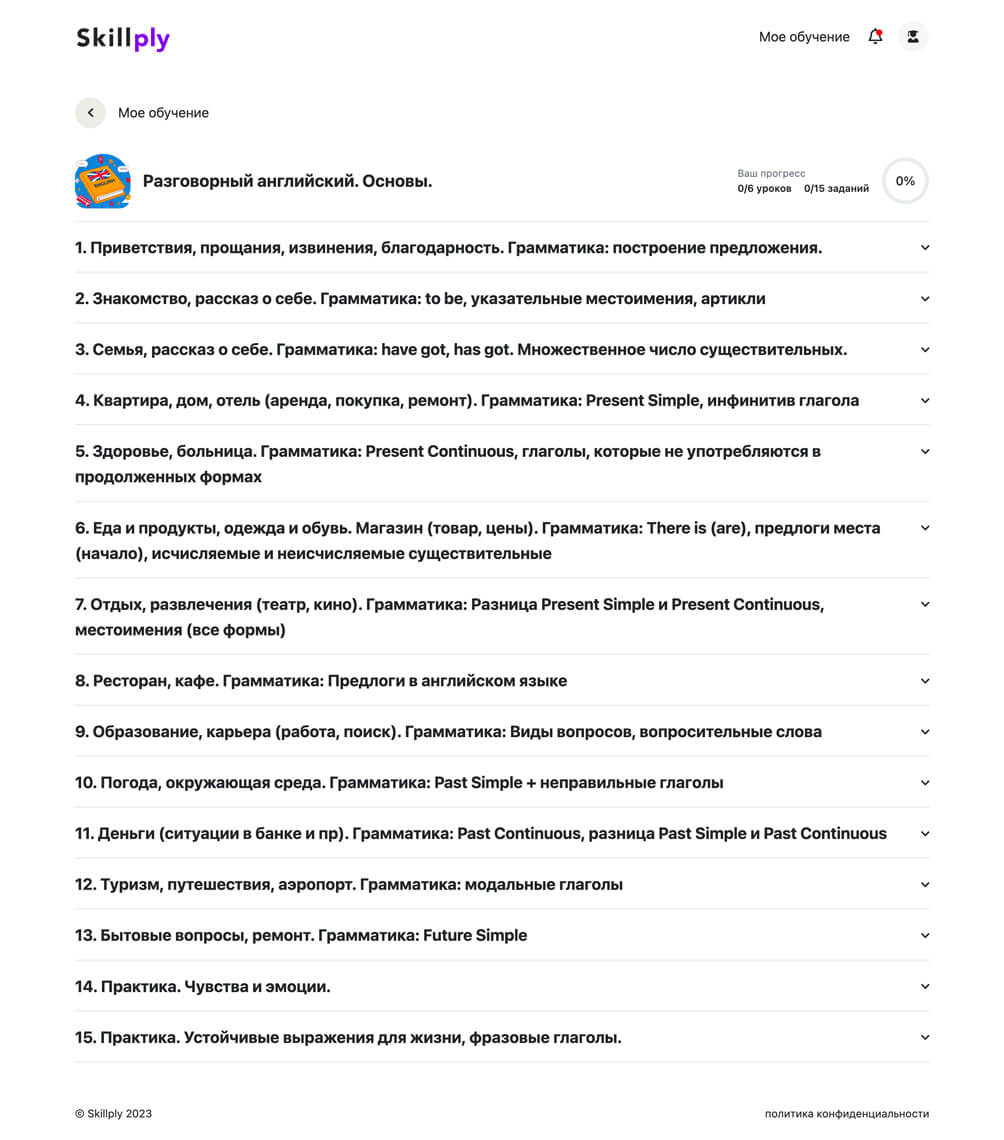 Skillply

Мое обучение

Мое обучение

Разговорный английский. Основы.

Ваш прогресс
0/6 уроков 0/15 заданий

0%

1. Приветствия, прощания, извинения, благодарность. Грамматика: построение предложения.

2. Знакомство, рассказ о себе. Грамматика: to be, указательные местоимения, артикли

3. Семья, рассказ о себе. Грамматика: have got, has got. Множественное число существительных.

4. Квартира, дом, отель (аренда, покупка, ремонт). Грамматика: Present Simple, инфинитив глагола

5. Здоровье, больница. Грамматика: Present Continuous, глаголы, которые не употребляются в продолженных формах

6. Еда и продукты, одежда и обувь. Магазин (товар, цены). Грамматика: There is (are), предлоги места (начало), исчисляемые и неисчисляемые существительные

7. Отдых, развлечения (театр, кино). Грамматика: Разница Present Simple и Present Continuous, местоимения (все формы)

8. Ресторан, кафе. Грамматика: Предлоги в английском языке

9. Образование, карьера (работа, поиск). Грамматика: Виды вопросов, вопросительные слова

10. Погода, окружающая среда. Грамматика: Past Simple + неправильные глаголы

11. Деньги (ситуации в банке и пр). Грамматика: Past Continuous, разница Past Simple и Past Continuous

12. Туризм, путешествия, аэропорт. Грамматика: модальные глаголы

13. Бытовые вопросы, ремонт. Грамматика: Future Simple

14. Практика. Чувства и эмоции.

15. Практика. Устойчивые выражения для жизни, фразовые глаголы.

© Skillply 2023

политика конфиденциальности